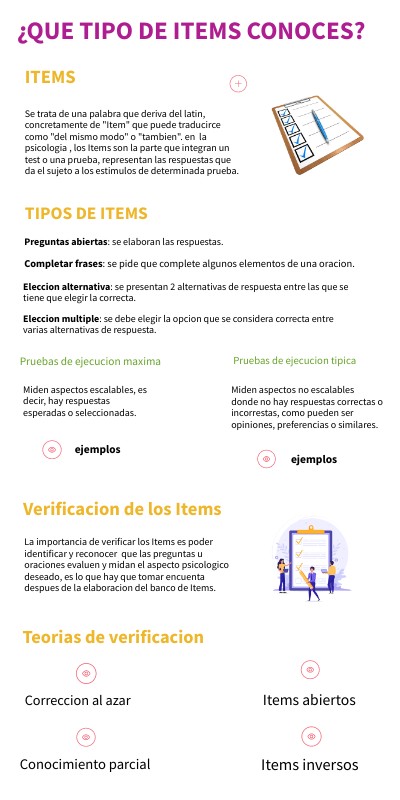 ¿QUE TIPO DE ITEMS CONOCES?

ITEMS

Se trata de una palabra que deriva del latin, concretamente de "Item" que puede traducirce como "del mismo modo" o "tambien". en la psicologia , los Items son la parte que integran un test o una prueba, representan las respuestas que da el sujeto a los estimulos de determinada prueba.

TIPOS DE ITEMS

Preguntas abiertas: se elaboran las respuestas.

Completar frases: se pide que complete algunos elementos de una oracion.

Eleccion alternativa: se presentan 2 alternativas de respuesta entre las que se tiene que elegir la correcta.

Eleccion multiple: se debe elegir la opcion que se considera correcta entre varias alternativas de respuesta.

Pruebas de ejecucion maxima

Miden aspectos escalables, es decir, hay respuestas esperadas o seleccionadas.

ejemplos

Pruebas de ejecucion tipica

Miden aspectos no escalables donde no hay respuestas correctas o incorrestas, como pueden ser opiniones, preferencias o similares.

ejemplos

Verificacion de los Items

La importancia de verificar los Items es poder identificar y reconocer que las preguntas u oraciones evaluen y midan el aspecto psicologico deseado, es lo que hay que tomar encuenta despues de la elaboracion del banco de Items.

Teorias de verificacion

Correccion al azar

Items abiertos

Conocimiento parcial

Items inversos